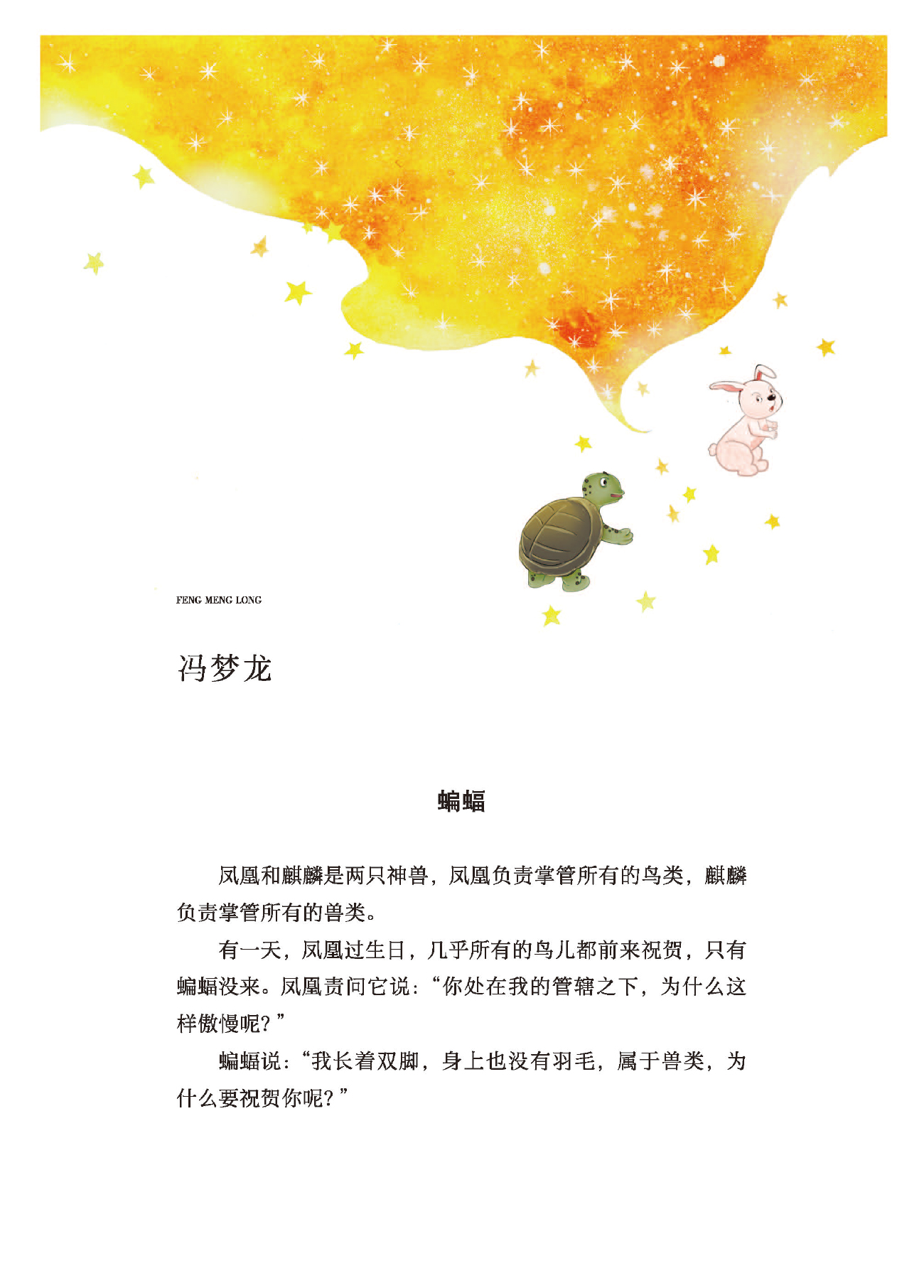 FENG MENG LONG

冯梦龙

蝙蝠

凤凰和麒麟是两只神兽，凤凰负责掌管所有的鸟类，麒麟负责掌管所有的兽类。

有一天，凤凰过生日，几乎所有的鸟儿都前来祝贺，只有蝙蝠没来。凤凰责问它说：“你处在我的管辖之下，为什么这样傲慢呢？”

蝙蝠说：“我长着双脚，身上也没有羽毛，属于兽类，为什么要祝贺你呢？”